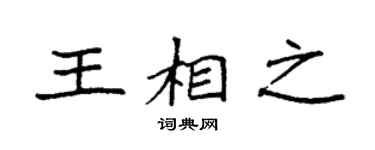 王相之

词典网